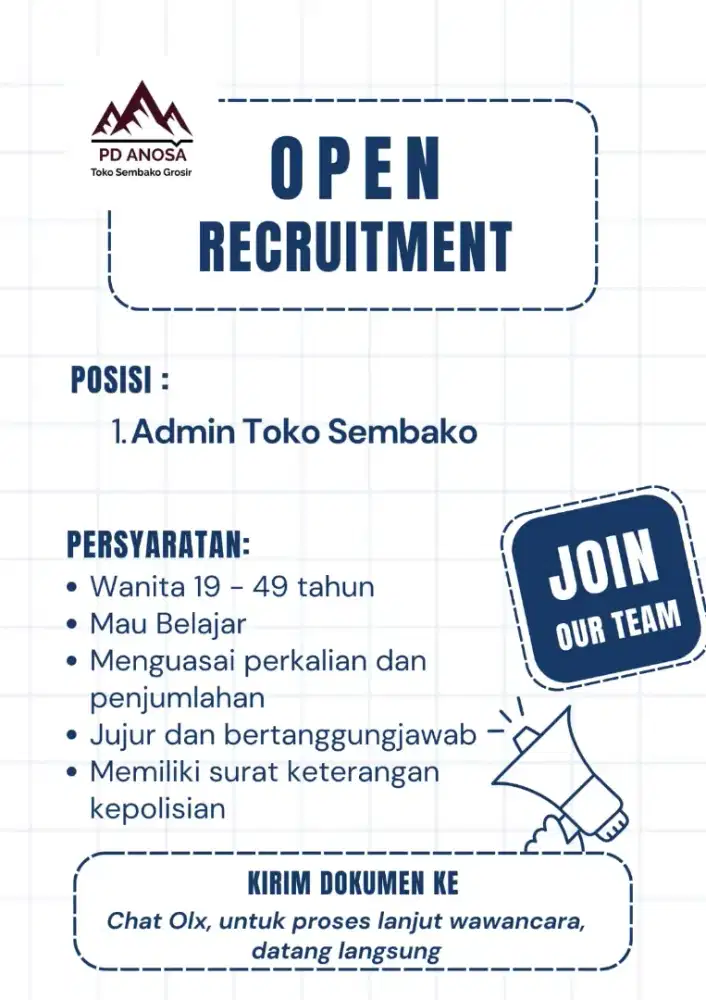 PD ANOSA
Toko Sembako Grosir

OPEN
RECRUITMENT

POSISI :
1. Admin Toko Sembako

PERSYARATAN:
• Wanita 19 - 49 tahun
• Mau Belajar
• Menguasai perkalian dan penjumlahan
• Jujur dan bertanggungjawab
• Memiliki surat keterangan kepolisian

JOIN
OUR TEAM

KIRIM DOKUMEN KE
Chat Olx, untuk proses lanjut wawancara, datang langsung